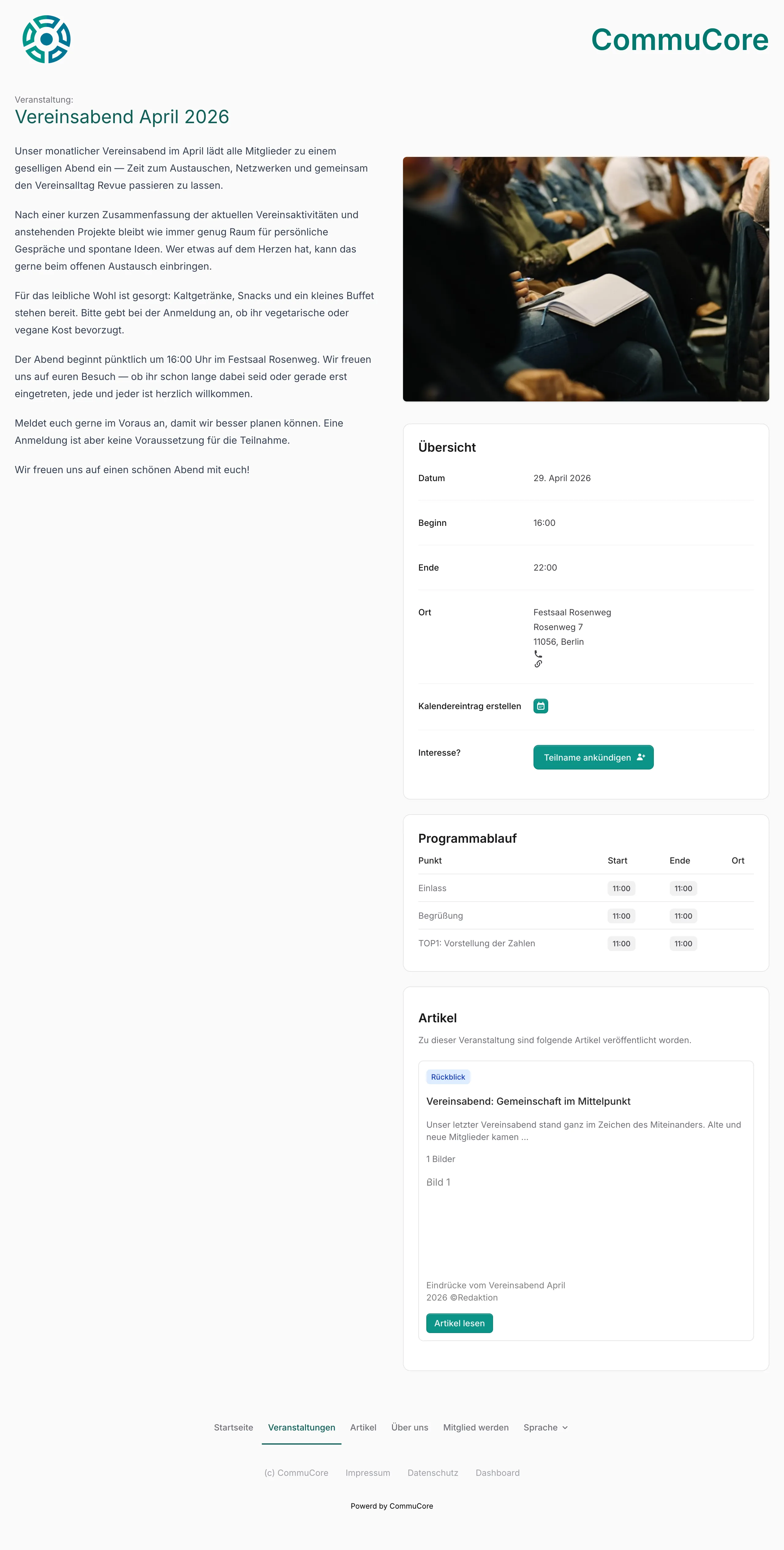 CommuCore

Veranstaltung:

Vereinsabend April 2026

Unser monatlicher Vereinsabend im April lädt alle Mitglieder zu einem geselligen Abend ein — Zeit zum Austauschen, Netzwerken und gemeinsam den Vereinsalltag Revue passieren zu lassen.

Nach einer kurzen Zusammenfassung der aktuellen Vereinsaktivitäten und anstehenden Projekte bleibt wie immer genug Raum für persönliche Gespräche und spontane Ideen. Wer etwas auf dem Herzen hat, kann das gerne beim offenen Austausch einbringen.

Für das leibliche Wohl ist gesorgt: Kaltgetränke, Snacks und ein kleines Buffet stehen bereit. Bitte gebt bei der Anmeldung an, ob ihr vegetarische oder vegane Kost bevorzugt.

Der Abend beginnt pünktlich um 16:00 Uhr im Festsaal Rosenweg. Wir freuen uns auf euren Besuch — ob ihr schon lange dabei seid oder gerade erst eingetreten, jede und jeder ist herzlich willkommen.

Meldet euch gerne im Voraus an, damit wir besser planen können. Eine Anmeldung ist aber keine Voraussetzung für die Teilnahme.

Wir freuen uns auf einen schönen Abend mit euch!

Übersicht

Datum 29. April 2026

Beginn 16:00

Ende 22:00

Ort Festsaal Rosenweg
Rosenweg 7
11056, Berlin

Kalendereintrag erstellen

Interesse? Teilname ankündigen

Programmablauf

| Punkt | Start | Ende | Ort |
|---|---|---|---|
| Einlass | 11:00 | 11:00 | |
| Begrüßung | 11:00 | 11:00 | |
| TOP1: Vorstellung der Zahlen | 11:00 | 11:00 | |

Artikel

Zu dieser Veranstaltung sind folgende Artikel veröffentlicht worden.

Rückblick

Vereinsabend: Gemeinschaft im Mittelpunkt

Unser letzter Vereinsabend stand ganz im Zeichen des Miteinanders. Alte und neue Mitglieder kamen ...

1 Bilder

Bild 1

Eindrücke vom Vereinsabend April 2026 ©Redaktion

Artikel lesen

Startseite Veranstaltungen Artikel Über uns Mitglied werden Sprache

(c) CommuCore Impressum Datenschutz Dashboard

Powerd by CommuCore